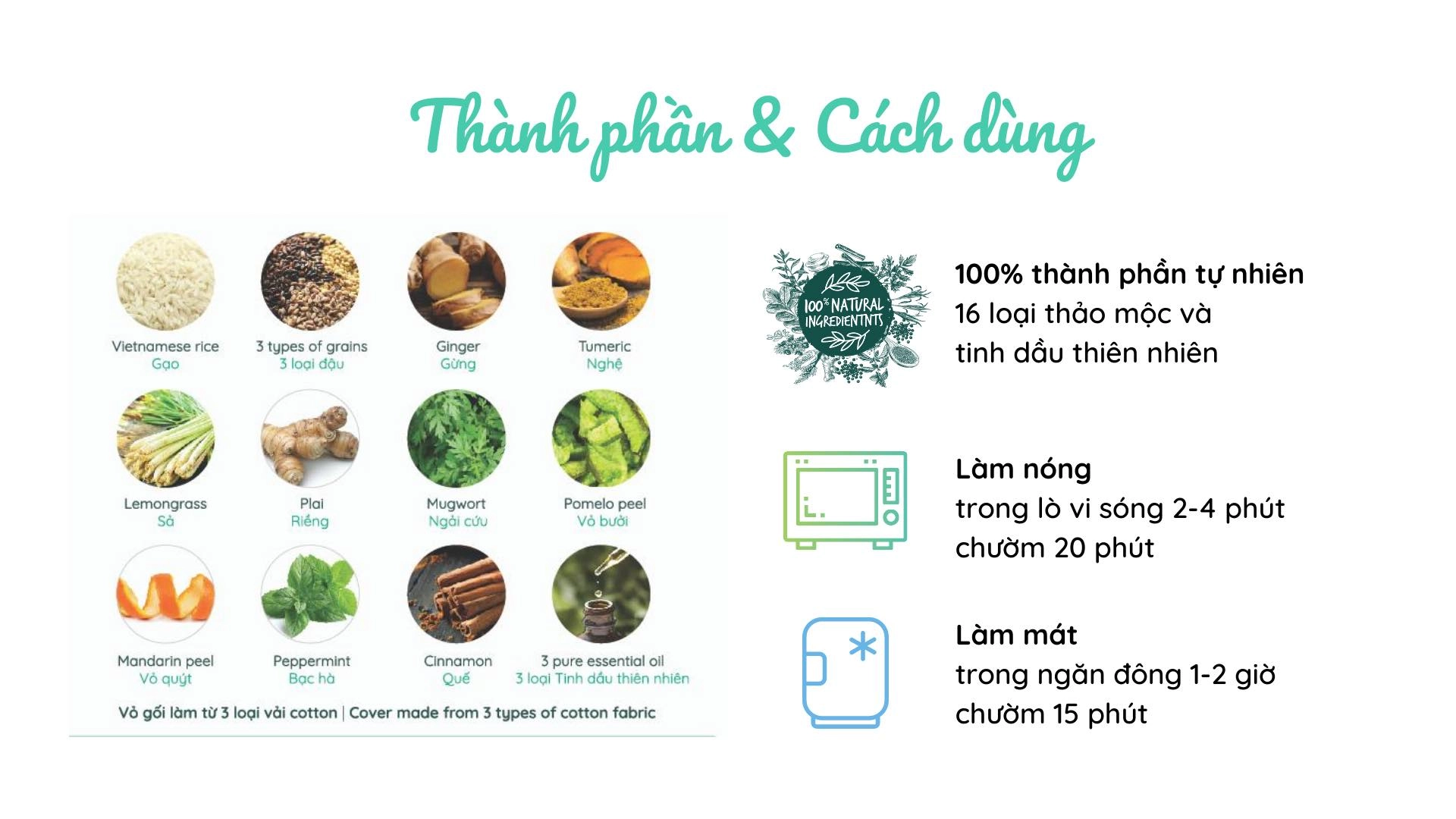 Thành phần & Cách dùng

Vietnamese rice
Gạo

3 types of grains
3 loại đậu

Ginger
Gừng

Tumeric
Nghệ

Lemongrass
Sả

Plai
Riềng

Mugwort
Ngải cứu

Pomelo peel
Vỏ bưởi

Mandarin peel
Vỏ quýt

Peppermint
Bạc hà

Cinnamon
Quế

3 pure essential oil
3 loại Tinh dầu thiên nhiên

Vỏ gối làm từ 3 loại vải cotton | Cover made from 3 types of cotton fabric

100% NATURAL INGREDIENTNTS

100% thành phần tự nhiên
16 loại thảo mộc và
tinh dầu thiên nhiên

Làm nóng
trong lò vi sóng 2-4 phút
chườm 20 phút

Làm mát
trong ngăn đông 1-2 giờ
chườm 15 phút